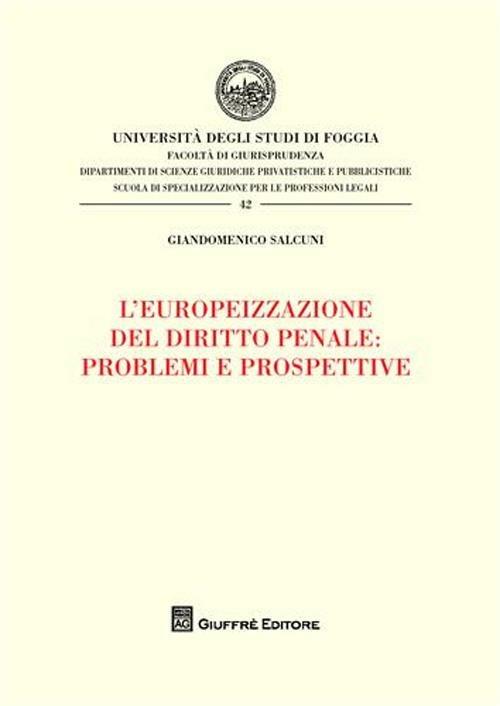 UNIVERSITÀ DEGLI STUDI DI FOGGIA
FACOLTÀ DI GIURISPRUDENZA
DIPARTIMENTI DI SCIENZE GIURIDICHE PRIVATISTICHE E PUBBLICISTICHE
SCUOLA DI SPECIALIZZAZIONE PER LE PROFESSIONI LEGALI
42

GIANDOMENICO SALCUNI

L'EUROPEIZZAZIONE DEL DIRITTO PENALE: PROBLEMI E PROSPETTIVE

AG GIUFFRÈ EDITORE